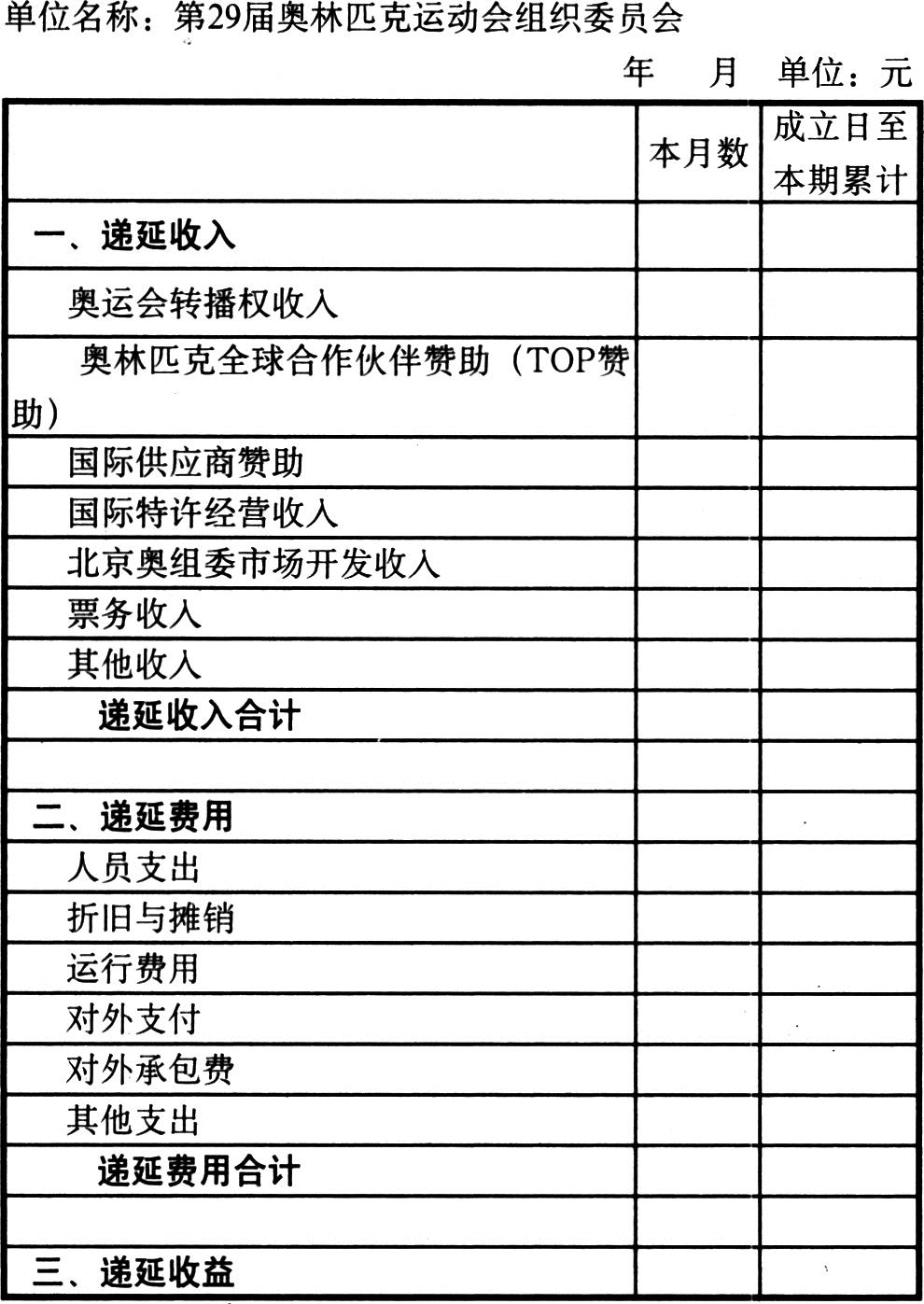 单位名称：第29届奥林匹克运动会组织委员会

年　月　单位：元

|  | 本月数 | 成立日至本期累计 |
|---|---|---|
| 一、递延收入 |  |  |
| 奥运会转播权收入 |  |  |
| 奥林匹克全球合作伙伴赞助（TOP赞助） |  |  |
| 国际供应商赞助 |  |  |
| 国际特许经营收入 |  |  |
| 北京奥组委市场开发收入 |  |  |
| 票务收入 |  |  |
| 其他收入 |  |  |
| 递延收入合计 |  |  |
|  |  |  |
| 二、递延费用 |  |  |
| 人员支出 |  |  |
| 折旧与摊销 |  |  |
| 运行费用 |  |  |
| 对外支付 |  |  |
| 对外承包费 |  |  |
| 其他支出 |  |  |
| 递延费用合计 |  |  |
|  |  |  |
| 三、递延收益 |  |  |